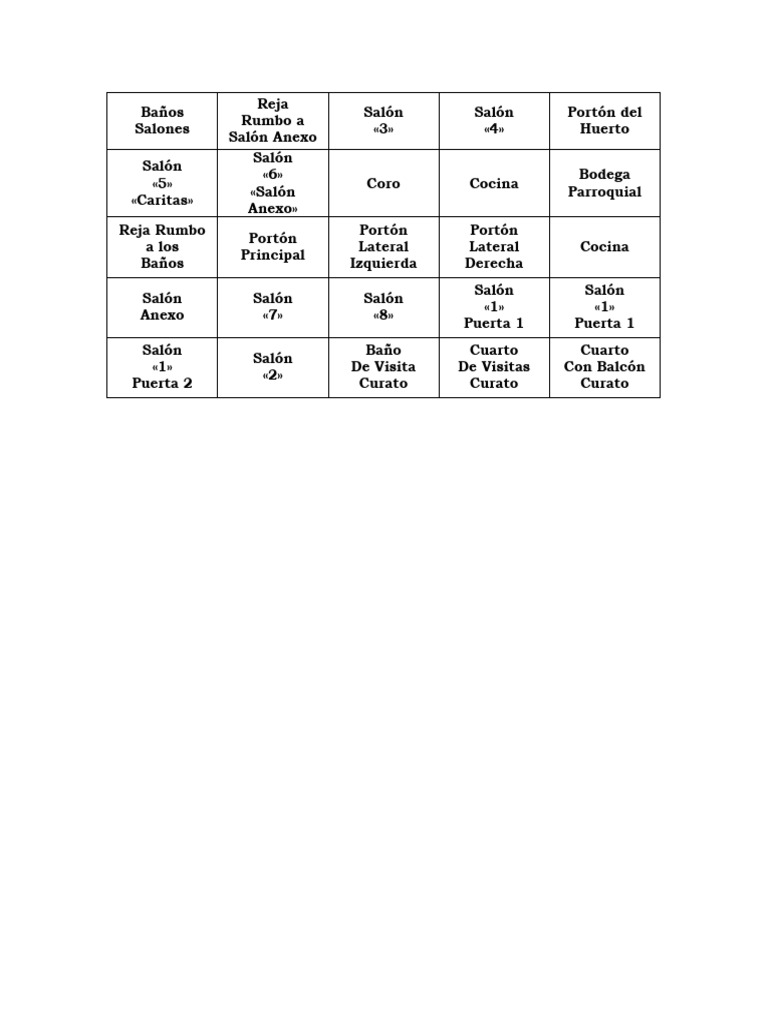 | Baños Salones | Reja Rumbo a Salón Anexo | Salón «3» | Salón «4» | Portón del Huerto |
|---|---|---|---|---|
| Salón «5» «Caritas» | Salón «6» «Salón Anexo» | Coro | Cocina | Bodega Parroquial |
| Reja Rumbo a los Baños | Portón Principal | Portón Lateral Izquierda | Portón Lateral Derecha | Cocina |
| Salón Anexo | Salón «7» | Salón «8» | Salón «1» Puerta 1 | Salón «1» Puerta 1 |
| Salón «1» Puerta 2 | Salón «2» | Baño De Visita Curato | Cuarto De Visitas Curato | Cuarto Con Balcón Curato |